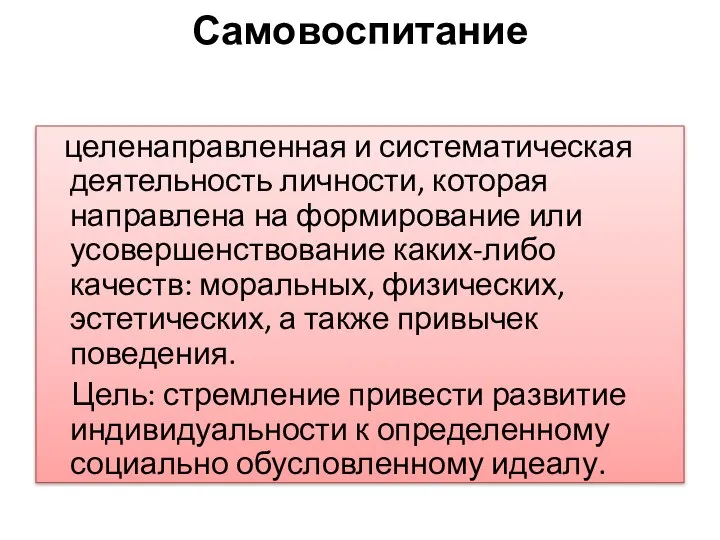 Самовоспитание

целенаправленная и систематическая деятельность личности, которая направлена на формирование или усовершенствование каких-либо качеств: моральных, физических, эстетических, а также привычек поведения.

Цель: стремление привести развитие индивидуальности к определенному социально обусловленному идеалу.